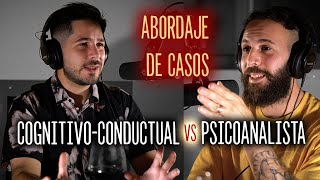 ABORDAJE DE CASOS

COGNITIVO-CONDUCTUAL VS PSICOANALISTA